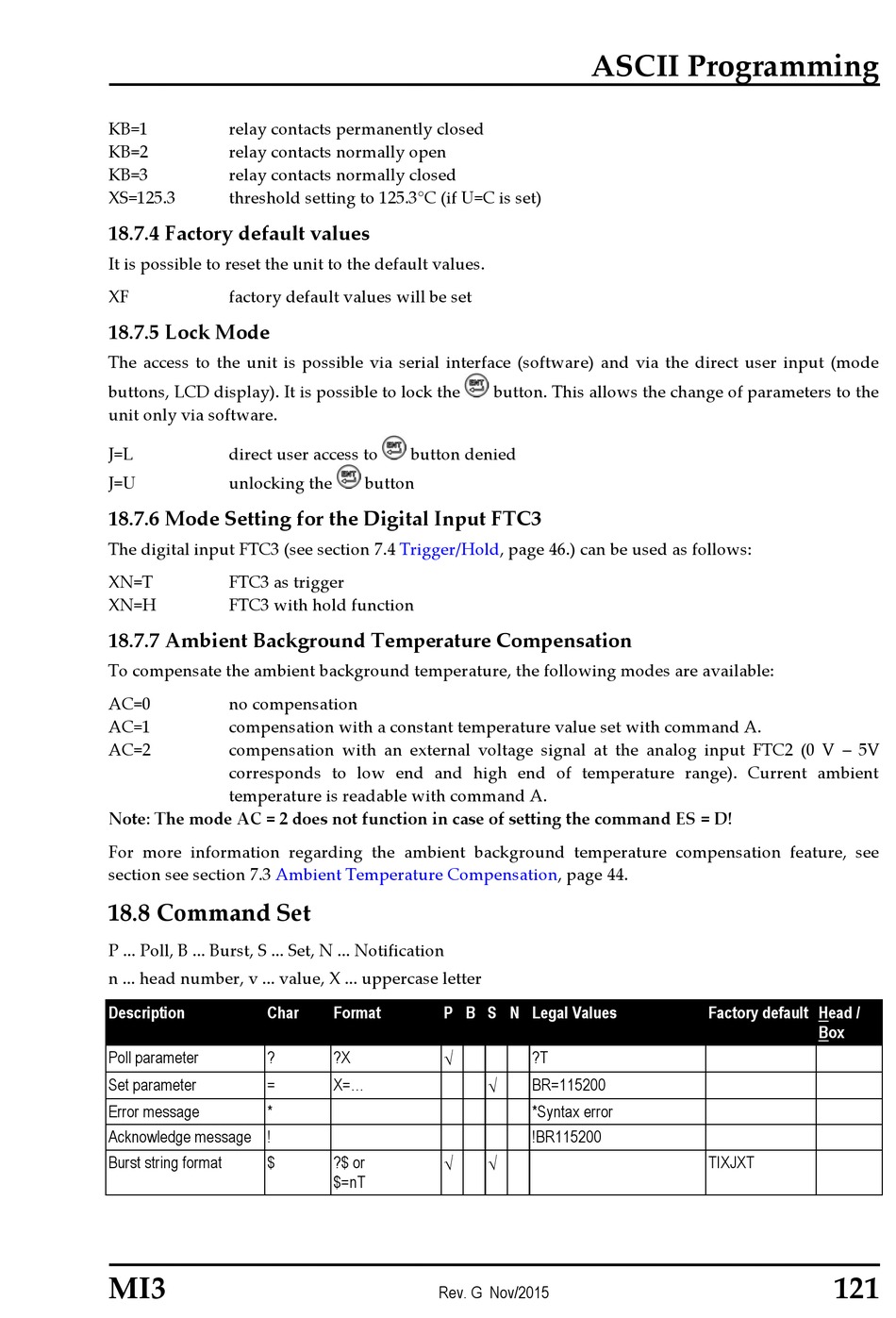 ASCII Programming

KB=1 relay contacts permanently closed
KB=2 relay contacts normally open
KB=3 relay contacts normally closed
XS=125.3 threshold setting to 125.3°C (if U=C is set)

18.7.4 Factory default values

It is possible to reset the unit to the default values.

XF factory default values will be set

18.7.5 Lock Mode

The access to the unit is possible via serial interface (software) and via the direct user input (mode buttons, LCD display). It is possible to lock the button. This allows the change of parameters to the unit only via software.

J=L direct user access to button denied
J=U unlocking the button

18.7.6 Mode Setting for the Digital Input FTC3

The digital input FTC3 (see section 7.4 Trigger/Hold, page 46.) can be used as follows:

XN=T FTC3 as trigger
XN=H FTC3 with hold function

18.7.7 Ambient Background Temperature Compensation

To compensate the ambient background temperature, the following modes are available:

AC=0 no compensation
AC=1 compensation with a constant temperature value set with command A.
AC=2 compensation with an external voltage signal at the analog input FTC2 (0 V – 5V corresponds to low end and high end of temperature range). Current ambient temperature is readable with command A.

Note: The mode AC = 2 does not function in case of setting the command ES = D!

For more information regarding the ambient background temperature compensation feature, see section see section 7.3 Ambient Temperature Compensation, page 44.

18.8 Command Set

P ... Poll, B ... Burst, S ... Set, N ... Notification
n ... head number, v ... value, X ... uppercase letter

| Description | Char | Format | P | B | S | N | Legal Values | Factory default | Head / Box |
|---|---|---|---|---|---|---|---|---|---|
| Poll parameter | ? | ?X | √ | | | | ?T | | |
| Set parameter | = | X=... | | | √ | | BR=115200 | | |
| Error message | * | | | | | | *Syntax error | | |
| Acknowledge message | ! | | | | | | !BR115200 | | |
| Burst string format | $ | ?$ or $=nT | √ | | √ | | | TIXJXT | |

MI3 Rev. G Nov/2015 121